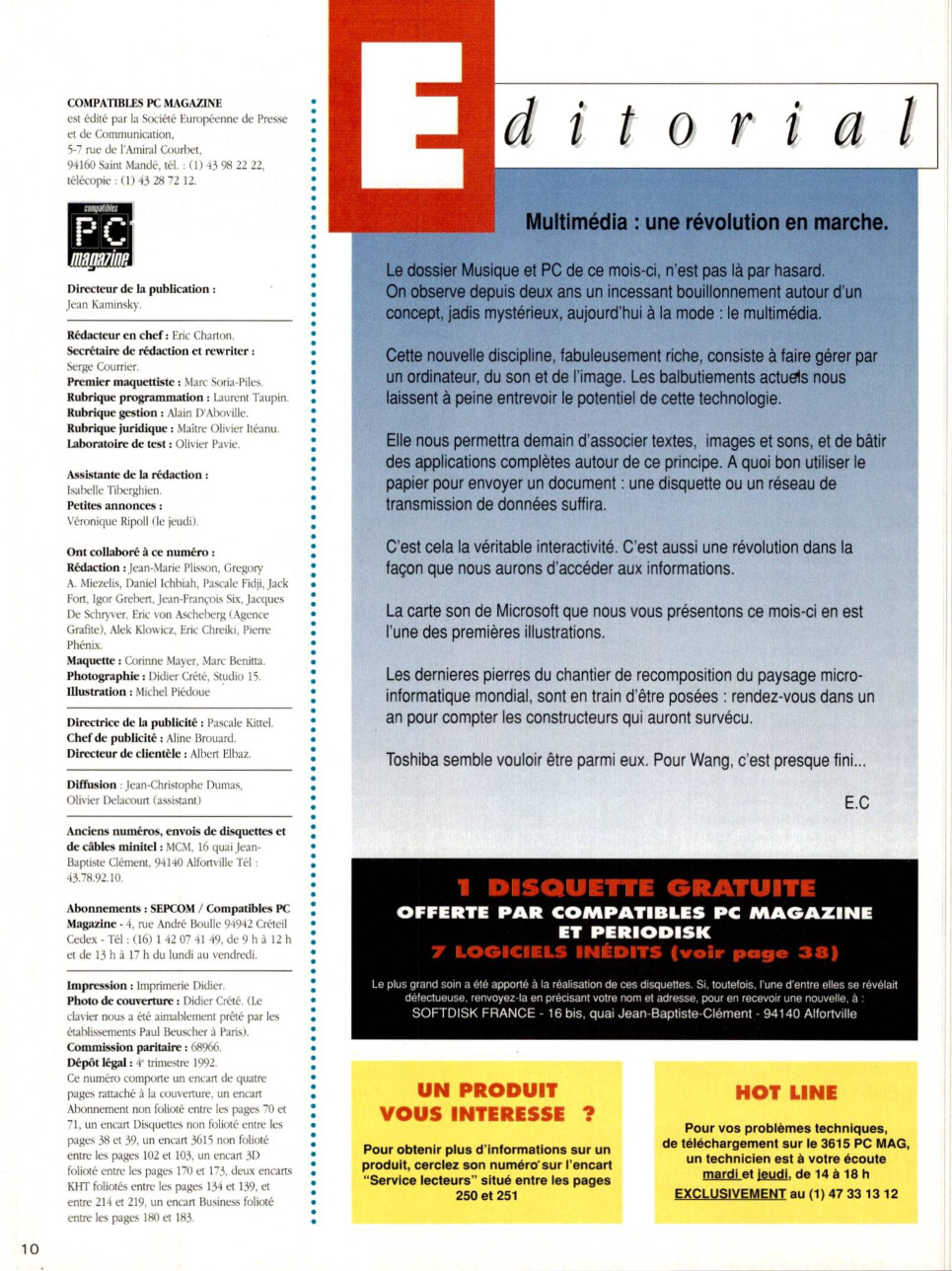 COMPATIBLES PC MAGAZINE
est édité par la Société Européenne de Presse et de Communication,
5-7 rue de l'Amiral Courbet,
94160 Saint Mandé, tél. : (1) 43 98 22 22,
télécopie : (1) 43 28 72 12.

compatibles PC magazine

Directeur de la publication : Jean Kaminsky.

Rédacteur en chef : Eric Charton.
Secrétaire de rédaction et rewriter : Serge Courrier.
Premier maquettiste : Marc Soria-Piles.
Rubrique programmation : Laurent Taupin.
Rubrique gestion : Alain D'Aboville.
Rubrique juridique : Maître Olivier Itéanu.
Laboratoire de test : Olivier Pavie.

Assistante de la rédaction : Isabelle Tiberghien.
Petites annonces : Véronique Ripoll (le jeudi).

Ont collaboré à ce numéro :
Rédaction : Jean-Marie Plisson, Gregory A. Miezelis, Daniel Ichbiah, Pascale Fidji, Jack Fort, Igor Grebert, Jean-François Six, Jacques De Schryver, Eric von Ascheberg (Agence Grafite), Alek Klowicz, Eric Chreiki, Pierre Phénix.
Maquette : Corinne Mayer, Marc Benitta.
Photographie : Didier Crété, Studio 15.
Illustration : Michel Piédoue

Directrice de la publicité : Pascale Kittel.
Chef de publicité : Aline Brouard.
Directeur de clientèle : Albert Elbaz.

Diffusion : Jean-Christophe Dumas, Olivier Delacourt (assistant)

Anciens numéros, envois de disquettes et de câbles minitel : MCM, 16 quai Jean-Baptiste Clément, 94140 Alfortville Tél : 43.78.92.10.

Abonnements : SEPCOM / Compatibles PC Magazine - 4, rue André Boulle 94942 Créteil Cedex - Tél : (16) 1 42 07 41 49, de 9 h à 12 h et de 13 h à 17 h du lundi au vendredi.

Impression : Imprimerie Didier.
Photo de couverture : Didier Crété. (Le clavier nous a été aimablement prêté par les établissements Paul Beuscher à Paris).
Commission paritaire : 68966.
Dépôt légal : 4e trimestre 1992.
Ce numéro comporte un encart de quatre pages rattaché à la couverture, un encart Abonnement non folioté entre les pages 70 et 71, un encart Disquettes non folioté entre les pages 38 et 39, un encart 3615 non folioté entre les pages 102 et 103, un encart 3D folioté entre les pages 170 et 173, deux encarts KHT foliotés entre les pages 134 et 139, et entre 214 et 219, un encart Business folioté entre les pages 180 et 183.

10

Editorial

Multimédia : une révolution en marche.

Le dossier Musique et PC de ce mois-ci, n'est pas là par hasard. On observe depuis deux ans un incessant bouillonnement autour d'un concept, jadis mystérieux, aujourd'hui à la mode : le multimédia.

Cette nouvelle discipline, fabuleusement riche, consiste à faire gérer par un ordinateur, du son et de l'image. Les balbutiements actuels nous laissent à peine entrevoir le potentiel de cette technologie.

Elle nous permettra demain d'associer textes, images et sons, et de bâtir des applications complètes autour de ce principe. A quoi bon utiliser le papier pour envoyer un document : une disquette ou un réseau de transmission de données suffira.

C'est cela la véritable interactivité. C'est aussi une révolution dans la façon que nous aurons d'accéder aux informations.

La carte son de Microsoft que nous vous présentons ce mois-ci en est l'une des premières illustrations.

Les dernieres pierres du chantier de recomposition du paysage micro-informatique mondial, sont en train d'être posées : rendez-vous dans un an pour compter les constructeurs qui auront survécu.

Toshiba semble vouloir être parmi eux. Pour Wang, c'est presque fini...

E.C

1 DISQUETTE GRATUITE
OFFERTE PAR COMPATIBLES PC MAGAZINE ET PERIODISK
7 LOGICIELS INÉDITS (voir page 38)
Le plus grand soin a été apporté à la réalisation de ces disquettes. Si, toutefois, l'une d'entre elles se révélait défectueuse, renvoyez-la en précisant votre nom et adresse, pour en recevoir une nouvelle, à :
SOFTDISK FRANCE - 16 bis, quai Jean-Baptiste-Clément - 94140 Alfortville

UN PRODUIT VOUS INTERESSE ?
Pour obtenir plus d'informations sur un produit, cerclez son numéro sur l'encart "Service lecteurs" situé entre les pages 250 et 251

HOT LINE
Pour vos problèmes techniques, de téléchargement sur le 3615 PC MAG, un technicien est à votre écoute mardi et jeudi, de 14 à 18 h EXCLUSIVEMENT au (1) 47 33 13 12